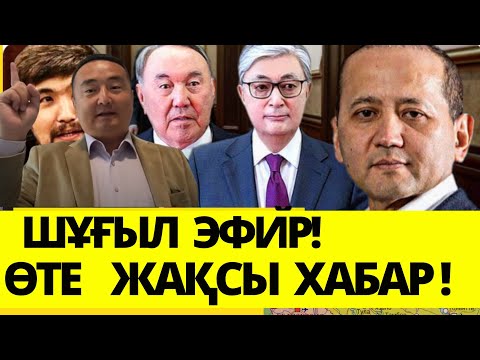 ШҰҒЫЛ ЭФИР!
ӨТЕ ЖАҚСЫ ХАБАР!